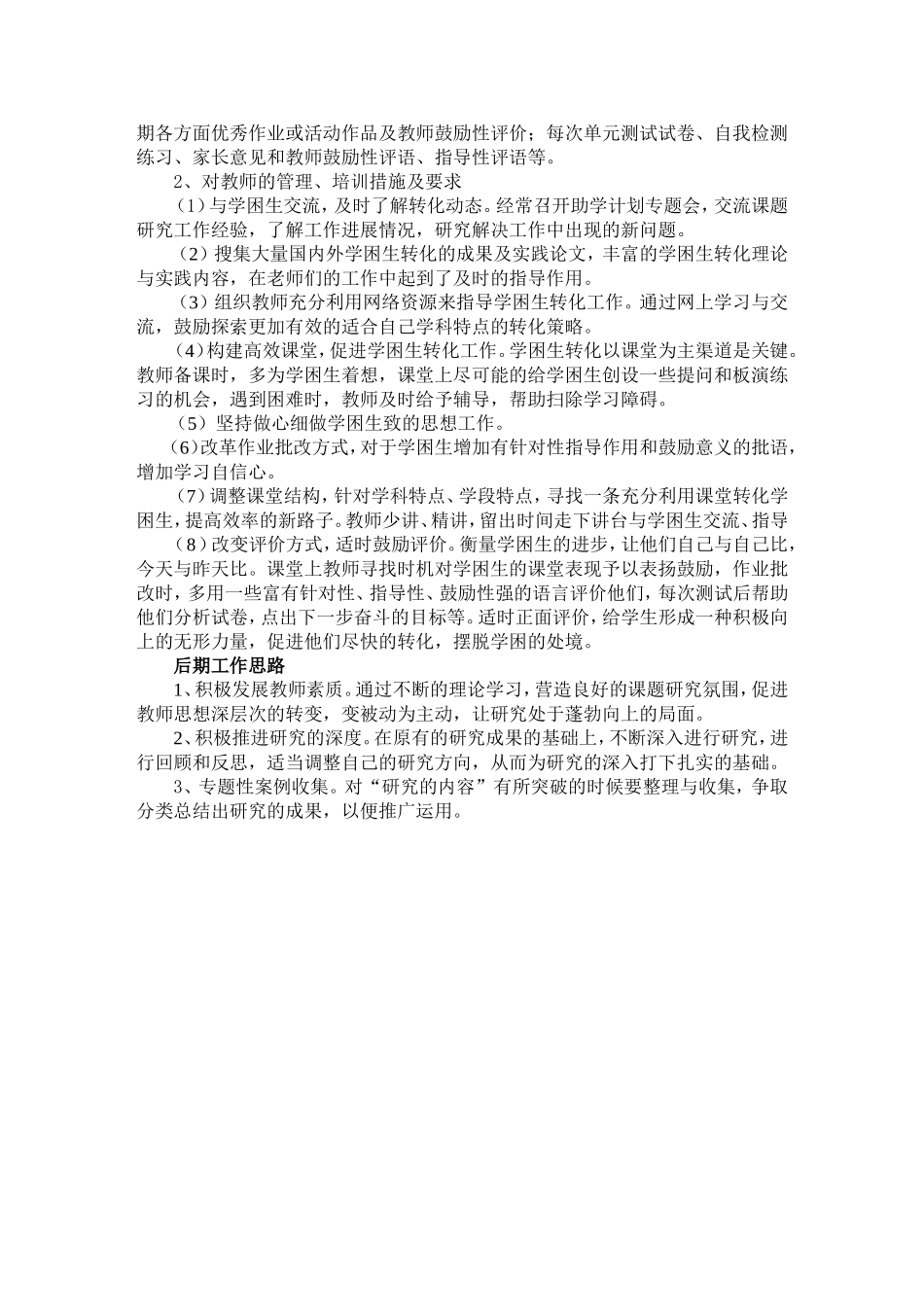 期各方面优秀作业或活动作品及教师鼓励性评价；每次单元测试试卷、自我检测练习、家长意见和教师鼓励性评语、指导性评语等。

2、对教师的管理、培训措施及要求

（1）与学困生交流，及时了解转化动态。经常召开助学计划专题会，交流课题研究工作经验，了解工作进展情况，研究解决工作中出现的新问题。

（2）搜集大量国内外学困生转化的成果及实践论文，丰富的学困生转化理论与实践内容，在老师们的工作中起到了及时的指导作用。

（3）组织教师充分利用网络资源来指导学困生转化工作。通过网上学习与交流，鼓励探索更加有效的适合自己学科特点的转化策略。

（4）构建高效课堂，促进学困生转化工作。学困生转化以课堂为主渠道是关键。教师备课时，多为学困生着想，课堂上尽可能的给学困生创设一些提问和板演练习的机会，遇到困难时，教师及时给予辅导，帮助扫除学习障碍。

（5）坚持做心细做学困生致的思想工作。

（6）改革作业批改方式，对于学困生增加有针对性指导作用和鼓励意义的批语，增加学习自信心。

（7）调整课堂结构，针对学科特点、学段特点，寻找一条充分利用课堂转化学困生，提高效率的新路子。教师少讲、精讲，留出时间走下讲台与学困生交流、指导

（8）改变评价方式，适时鼓励评价。衡量学困生的进步，让他们自己与自己比，今天与昨天比。课堂上教师寻找时机对学困生的课堂表现予以表扬鼓励，作业批改时，多用一些富有针对性、指导性、鼓励性强的语言评价他们，每次测试后帮助他们分析试卷，点出下一步奋斗的目标等。适时正面评价，给学生形成一种积极向上的无形力量，促进他们尽快的转化，摆脱学困的处境。

后期工作思路

1、积极发展教师素质。通过不断的理论学习，营造良好的课题研究氛围，促进教师思想深层次的转变，变被动为主动，让研究处于蓬勃向上的局面。

2、积极推进研究的深度。在原有的研究成果的基础上，不断深入进行研究，进行回顾和反思，适当调整自己的研究方向，从而为研究的深入打下扎实的基础。

3、专题性案例收集。对“研究的内容”有所突破的时候要整理与收集，争取分类总结出研究的成果，以便推广运用。